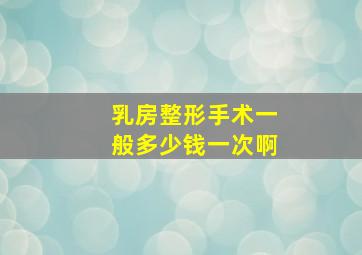 乳房整形手术一般多少钱一次啊